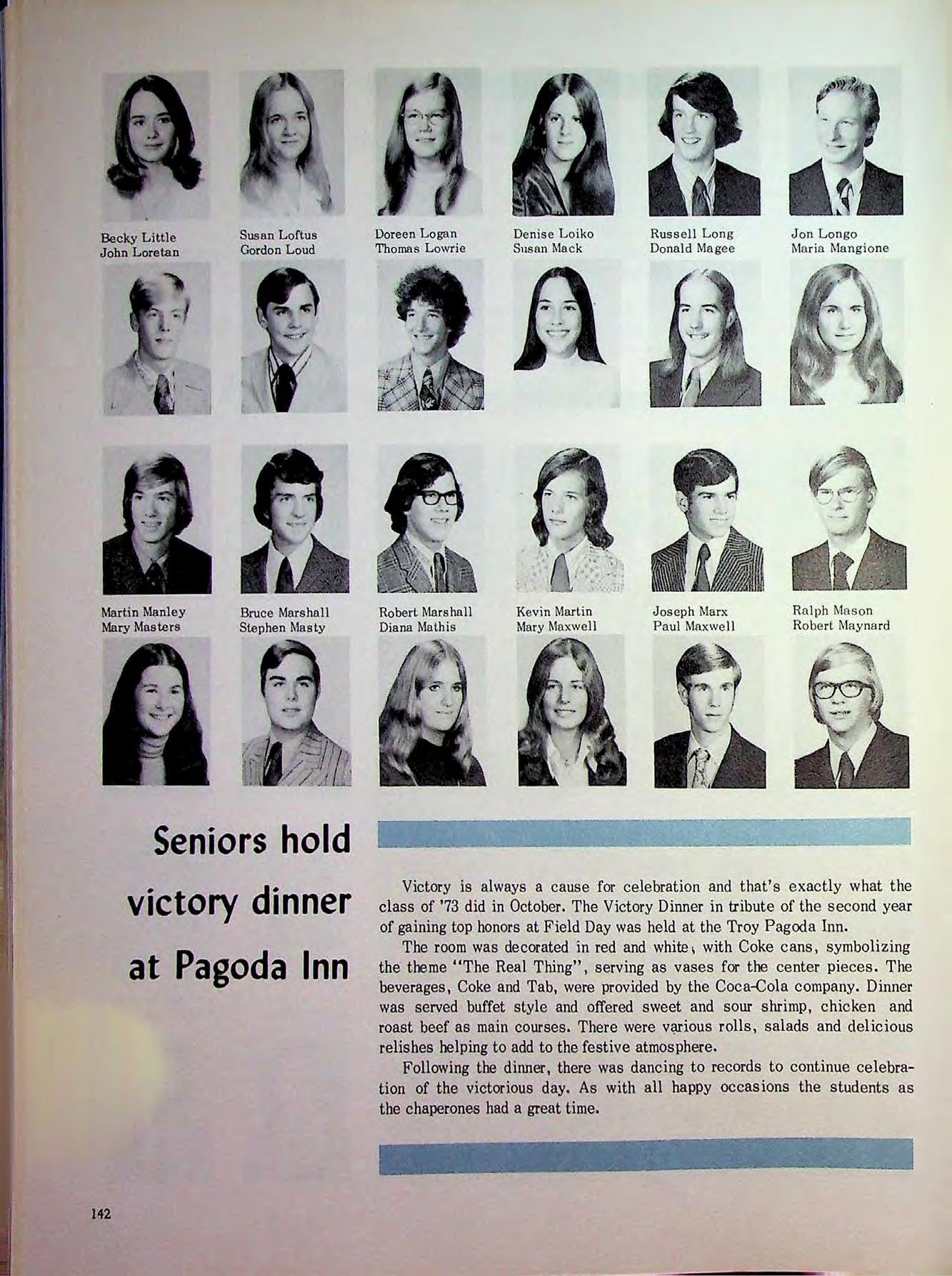 Becky Little
John Loretan

Susan Loftus
Gordon Loud

Doreen Logan
Thomas Lowrie

Denise Loiko
Susan Mack

Russell Long
Donald Magee

Jon Longo
Maria Mangione

Martin Manley
Mary Masters

Bruce Marshall
Stephen Masty

Robert Marshall
Diana Mathis

Kevin Martin
Mary Maxwell

Joseph Marx
Paul Maxwell

Ralph Mason
Robert Maynard

Seniors hold victory dinner at Pagoda Inn

Victory is always a cause for celebration and that's exactly what the class of '73 did in October. The Victory Dinner in tribute of the second year of gaining top honors at Field Day was held at the Troy Pagoda Inn.

The room was decorated in red and white, with Coke cans, symbolizing the theme "The Real Thing", serving as vases for the center pieces. The beverages, Coke and Tab, were provided by the Coca-Cola company. Dinner was served buffet style and offered sweet and sour shrimp, chicken and roast beef as main courses. There were various rolls, salads and delicious relishes helping to add to the festive atmosphere.

Following the dinner, there was dancing to records to continue celebration of the victorious day. As with all happy occasions the students as the chaperones had a great time.

142